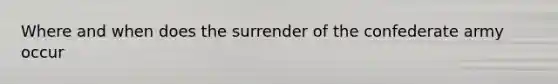 Where and when does the surrender of the confederate army occur